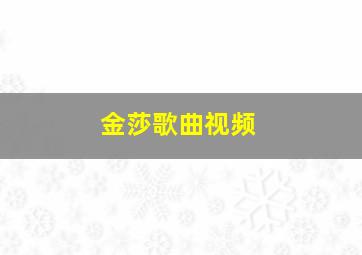 金莎歌曲视频